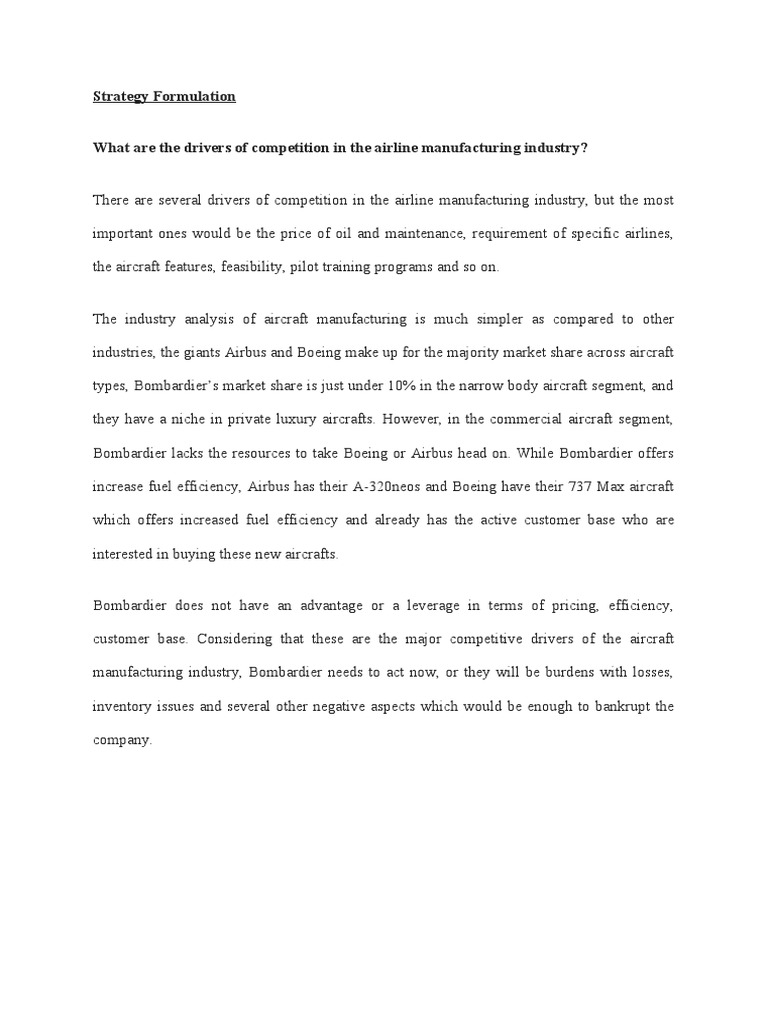 Strategy Formulation

What are the drivers of competition in the airline manufacturing industry?

There are several drivers of competition in the airline manufacturing industry, but the most important ones would be the price of oil and maintenance, requirement of specific airlines, the aircraft features, feasibility, pilot training programs and so on.

The industry analysis of aircraft manufacturing is much simpler as compared to other industries, the giants Airbus and Boeing make up for the majority market share across aircraft types, Bombardier's market share is just under 10% in the narrow body aircraft segment, and they have a niche in private luxury aircrafts. However, in the commercial aircraft segment, Bombardier lacks the resources to take Boeing or Airbus head on. While Bombardier offers increase fuel efficiency, Airbus has their A-320neos and Boeing have their 737 Max aircraft which offers increased fuel efficiency and already has the active customer base who are interested in buying these new aircrafts.

Bombardier does not have an advantage or a leverage in terms of pricing, efficiency, customer base. Considering that these are the major competitive drivers of the aircraft manufacturing industry, Bombardier needs to act now, or they will be burdens with losses, inventory issues and several other negative aspects which would be enough to bankrupt the company.